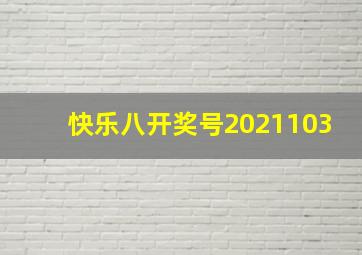 快乐八开奖号2021103